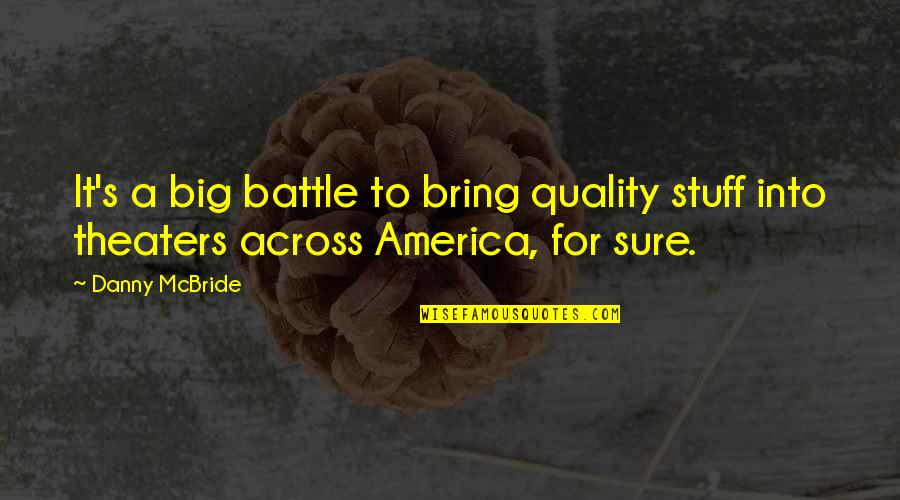 It's a big battle to bring quality stuff into theaters across America, for sure.

~ Danny McBride

WISEFAMOUSQUOTES.COM